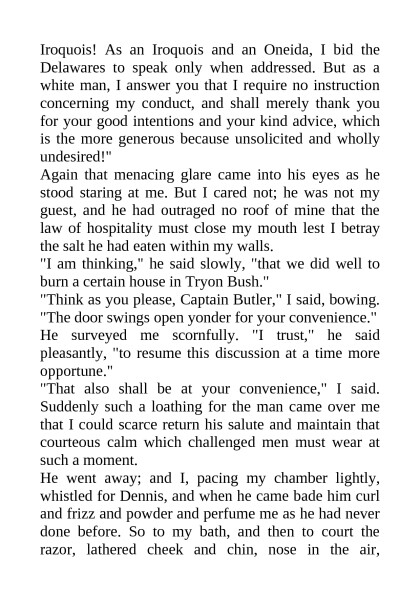 Iroquois! As an Iroquois and an Oneida, I bid the Delawares to speak only when addressed. But as a white man, I answer you that I require no instruction concerning my conduct, and shall merely thank you for your good intentions and your kind advice, which is the more generous because unsolicited and wholly undesired!"

Again that menacing glare came into his eyes as he stood staring at me. But I cared not; he was not my guest, and he had outraged no roof of mine that the law of hospitality must close my mouth lest I betray the salt he had eaten within my walls.

"I am thinking," he said slowly, "that we did well to burn a certain house in Tryon Bush."

"Think as you please, Captain Butler," I said, bowing. "The door swings open yonder for your convenience."

He surveyed me scornfully. "I trust," he said pleasantly, "to resume this discussion at a time more opportune."

"That also shall be at your convenience," I said. Suddenly such a loathing for the man came over me that I could scarce return his salute and maintain that courteous calm which challenged men must wear at such a moment.

He went away; and I, pacing my chamber lightly, whistled for Dennis, and when he came bade him curl and frizz and powder and perfume me as he had never done before. So to my bath, and then to court the razor, lathered cheek and chin, nose in the air,